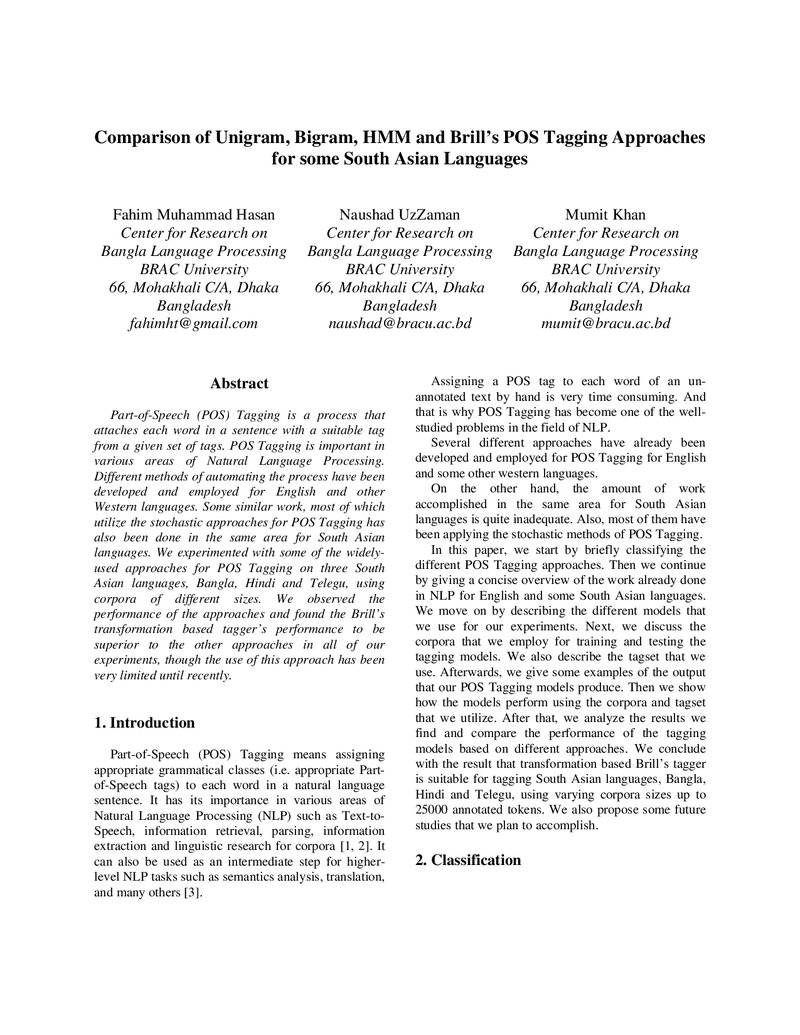 Comparison of Unigram, Bigram, HMM and Brill's POS Tagging Approaches for some South Asian Languages

Fahim Muhammad Hasan
Center for Research on
Bangla Language Processing
BRAC University
66, Mohakhali C/A, Dhaka
Bangladesh
fahimht@gmail.com

Naushad UzZaman
Center for Research on
Bangla Language Processing
BRAC University
66, Mohakhali C/A, Dhaka
Bangladesh
naushad@bracu.ac.bd

Mumit Khan
Center for Research on
Bangla Language Processing
BRAC University
66, Mohakhali C/A, Dhaka
Bangladesh
mumit@bracu.ac.bd

Abstract

Part-of-Speech (POS) Tagging is a process that attaches each word in a sentence with a suitable tag from a given set of tags. POS Tagging is important in various areas of Natural Language Processing. Different methods of automating the process have been developed and employed for English and other Western languages. Some similar work, most of which utilize the stochastic approaches for POS Tagging has also been done in the same area for South Asian languages. We experimented with some of the widely-used approaches for POS Tagging on three South Asian languages, Bangla, Hindi and Telegu, using corpora of different sizes. We observed the performance of the approaches and found the Brill's transformation based tagger's performance to be superior to the other approaches in all of our experiments, though the use of this approach has been very limited until recently.

1. Introduction

Part-of-Speech (POS) Tagging means assigning appropriate grammatical classes (i.e. appropriate Part-of-Speech tags) to each word in a natural language sentence. It has its importance in various areas of Natural Language Processing (NLP) such as Text-to-Speech, information retrieval, parsing, information extraction and linguistic research for corpora [1, 2]. It can also be used as an intermediate step for higher-level NLP tasks such as semantics analysis, translation, and many others [3].

Assigning a POS tag to each word of an un-annotated text by hand is very time consuming. And that is why POS Tagging has become one of the well-studied problems in the field of NLP.

Several different approaches have already been developed and employed for POS Tagging for English and some other western languages.

On the other hand, the amount of work accomplished in the same area for South Asian languages is quite inadequate. Also, most of them have been applying the stochastic methods of POS Tagging.

In this paper, we start by briefly classifying the different POS Tagging approaches. Then we continue by giving a concise overview of the work already done in NLP for English and some South Asian languages. We move on by describing the different models that we use for our experiments. Next, we discuss the corpora that we employ for training and testing the tagging models. We also describe the tagset that we use. Afterwards, we give some examples of the output that our POS Tagging models produce. Then we show how the models perform using the corpora and tagset that we utilize. After that, we analyze the results we find and compare the performance of the tagging models based on different approaches. We conclude with the result that transformation based Brill's tagger is suitable for tagging South Asian languages, Bangla, Hindi and Telegu, using varying corpora sizes up to 25000 annotated tokens. We also propose some future studies that we plan to accomplish.

2. Classification